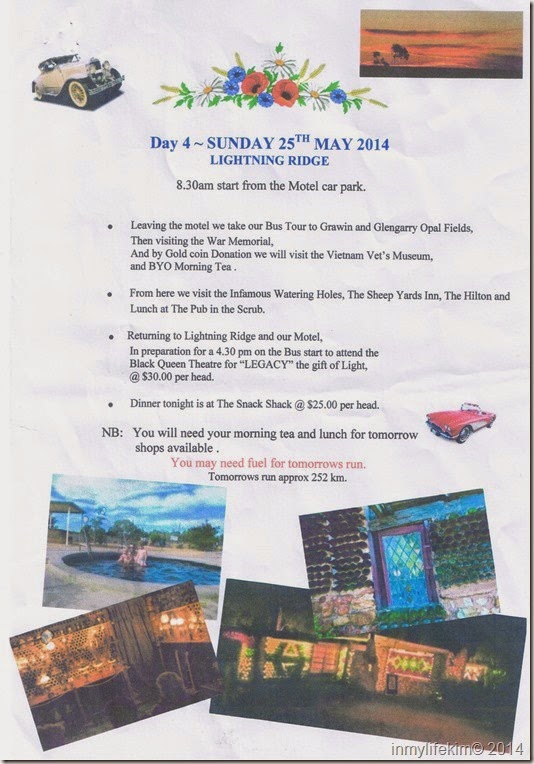 Day 4 ~ SUNDAY 25$^{TH}$ MAY 2014
LIGHTNING RIDGE

8.30am start from the Motel car park.

• Leaving the motel we take our Bus Tour to Grawin and Glengarry Opal Fields, Then visiting the War Memorial, And by Gold coin Donation we will visit the Vietnam Vet's Museum, and BYO Morning Tea .

• From here we visit the Infamous Watering Holes, The Sheep Yards Inn, The Hilton and Lunch at The Pub in the Scrub.

• Returning to Lightning Ridge and our Motel, In preparation for a 4.30 pm on the Bus start to attend the Black Queen Theatre for "LEGACY" the gift of Light, @ $30.00 per head.

• Dinner tonight is at The Snack Shack @ $25.00 per head.

NB: You will need your morning tea and lunch for tomorrow shops available .
You may need fuel for tomorrows run.
Tomorrows run approx 252 km.

inmylifekim© 2014